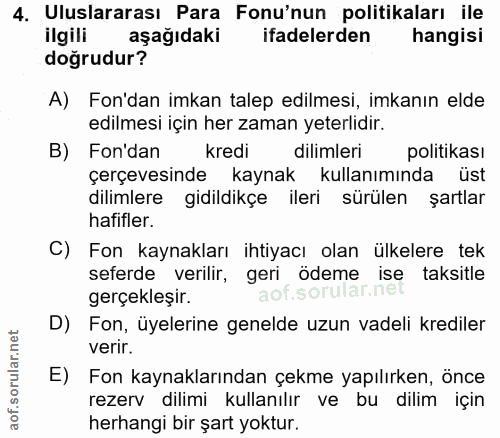 4. Uluslararası Para Fonu’nun politikaları ile ilgili aşağıdaki ifadelerden hangisi doğrudur?

A) Fon'dan imkan talep edilmesi, imkanın elde edilmesi için her zaman yeterlidir.

B) Fon'dan kredi dilimleri politikası çerçevesinde kaynak kullanımında üst dilimlere gidildikçe ileri sürülen şartlar hafifler.

C) Fon kaynakları ihtiyacı olan ülkelere tek seferde verilir, geri ödeme ise taksitle gerçekleşir.

aof.sorular.net

D) Fon, üyelerine genelde uzun vadeli krediler verir.

E) Fon kaynaklarından çekme yapılırken, önce rezerv dilimi kullanılır ve bu dilim için herhangi bir şart yoktur.

aof.sorular.net